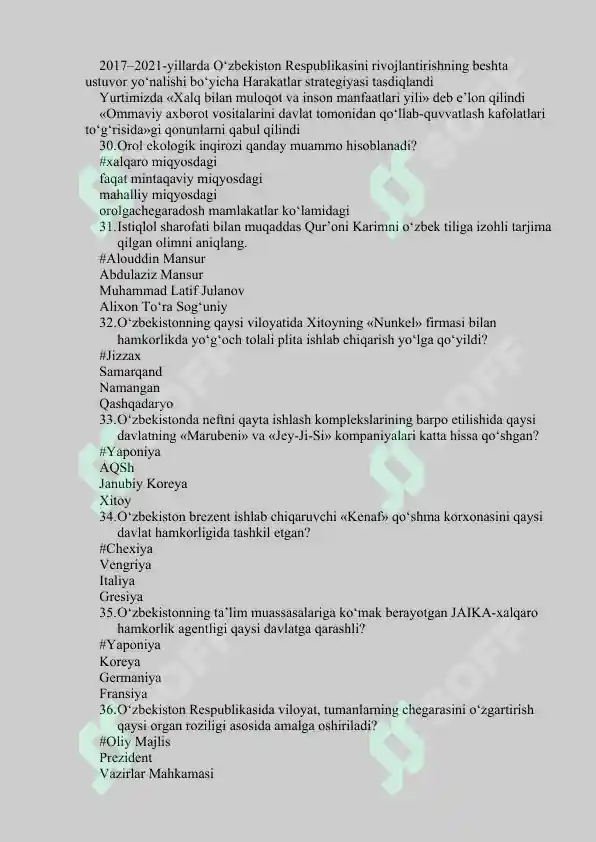 2017–2021-yillarda O‘zbekiston Respublikasini rivojlantirishning beshta ustuvor yo‘nalishi bo‘yicha Harakatlar strategiyasi tasdiqlandi

Yurtimizda «Xalq bilan muloqot va inson manfaatlari yili» deb e’lon qilindi

«Ommaviy axborot vositalarini davlat tomonidan qo‘llab-quvvatlash kafolatlari to‘g‘risida»gi qonunlarni qabul qilindi

30.Orol ekologik inqirozi qanday muammo hisoblanadi?

#xalqaro miqyosdagi

faqat mintaqaviy miqyosdagi

mahalliy miqyosdagi

orolgachegaradosh mamlakatlar ko‘lamidagi

31.Istiqlol sharofati bilan muqaddas Qur’oni Karimni o‘zbek tiliga izohli tarjima qilgan olimni aniqlang.

#Alouddin Mansur

Abdulaziz Mansur

Muhammad Latif Julanov

Alixon To‘ra Sog‘uniy

32.O‘zbekistonning qaysi viloyatida Xitoyning «Nunkel» firmasi bilan hamkorlikda yo‘g‘och tolali plita ishlab chiqarish yo‘lga qo‘yildi?

#Jizzax

Samarqand

Namangan

Qashqadaryo

33.O‘zbekistonda neftni qayta ishlash komplekslarining barpo etilishida qaysi davlatning «Marubeni» va «Jey-Ji-Si» kompaniyalari katta hissa qo‘shgan?

#Yaponiya

AQSh

Janubiy Koreya

Xitoy

34.O‘zbekiston brezent ishlab chiqaruvchi «Kenaf» qo‘shma korxonasini qaysi davlat hamkorligida tashkil etgan?

#Chexiya

Vengriya

Italiya

Gresiya

35.O‘zbekistonning ta’lim muassasalariga ko‘mak berayotgan JAIKA-xalqaro hamkorlik agentligi qaysi davlatga qarashli?

#Yaponiya

Koreya

Germaniya

Fransiya

36.O‘zbekiston Respublikasida viloyat, tumanlarning chegarasini o‘zgartirish qaysi organ roziligi asosida amalga oshiriladi?

#Oliy Majlis

Prezident

Vazirlar Mahkamasi